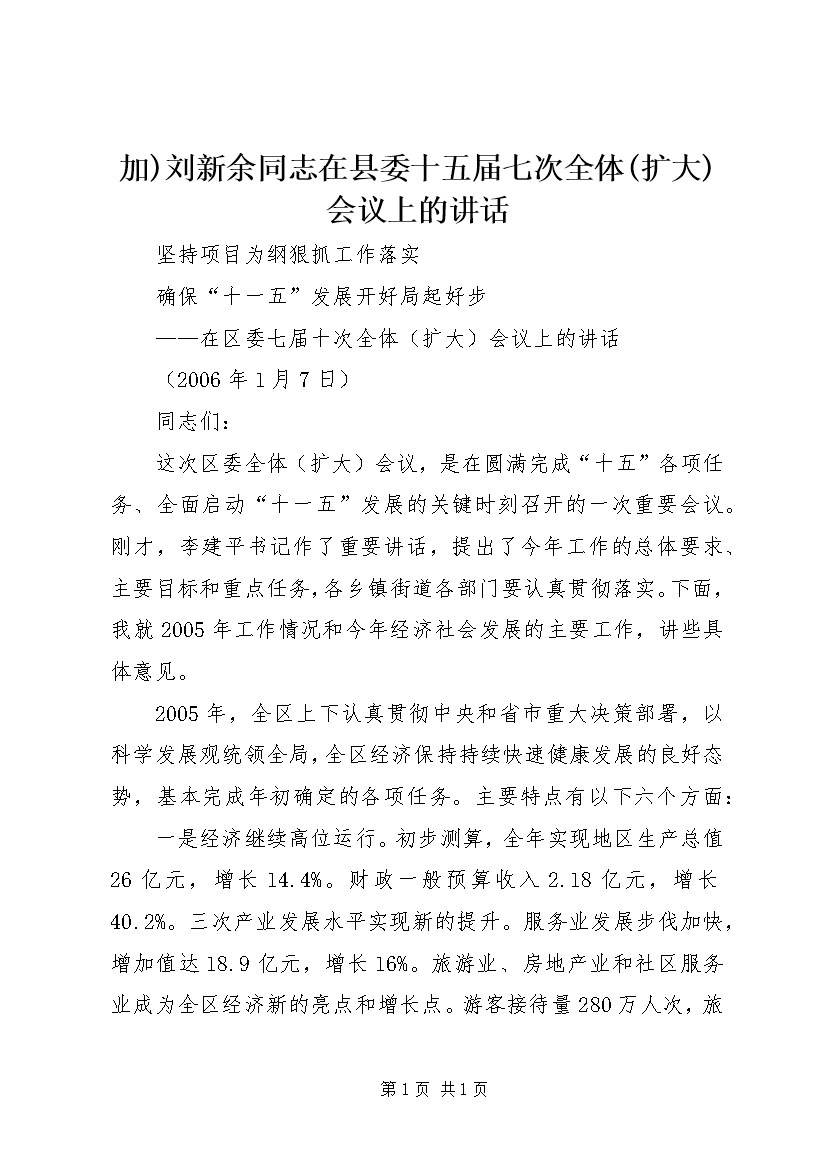 加)刘新余同志在县委十五届七次全体(扩大)会议上的讲话

坚持项目为纲狠抓工作落实

确保“十一五”发展开好局起好步

——在区委七届十次全体（扩大）会议上的讲话

（2006年1月7日）

同志们：

这次区委全体（扩大）会议，是在圆满完成“十五”各项任务、全面启动“十一五”发展的关键时刻召开的一次重要会议。刚才，李建平书记作了重要讲话，提出了今年工作的总体要求、主要目标和重点任务，各乡镇街道各部门要认真贯彻落实。下面，我就2005年工作情况和今年经济社会发展的主要工作，讲些具体意见。

2005年，全区上下认真贯彻中央和省市重大决策部署，以科学发展观统领全局，全区经济保持持续快速健康发展的良好态势，基本完成年初确定的各项任务。主要特点有以下六个方面：

一是经济继续高位运行。初步测算，全年实现地区生产总值26亿元，增长14.4%。财政一般预算收入2.18亿元，增长40.2%。三次产业发展水平实现新的提升。服务业发展步伐加快，增加值达18.9亿元，增长16%。旅游业、房地产业和社区服务业成为全区经济新的亮点和增长点。游客接待量280万人次，旅

第1页 共1页